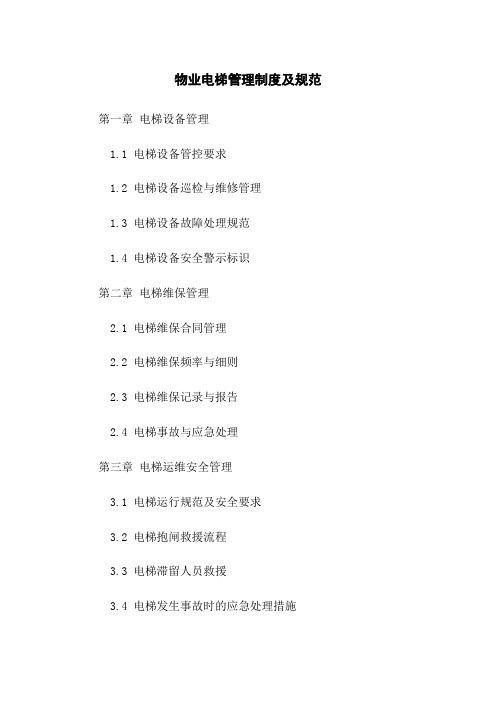 物业电梯管理制度及规范

第一章 电梯设备管理

1.1 电梯设备管控要求

1.2 电梯设备巡检与维修管理

1.3 电梯设备故障处理规范

1.4 电梯设备安全警示标识

第二章 电梯维保管理

2.1 电梯维保合同管理

2.2 电梯维保频率与细则

2.3 电梯维保记录与报告

2.4 电梯事故与应急处理

第三章 电梯运维安全管理

3.1 电梯运行规范及安全要求

3.2 电梯抱闸救援流程

3.3 电梯滞留人员救援

3.4 电梯发生事故时的应急处理措施